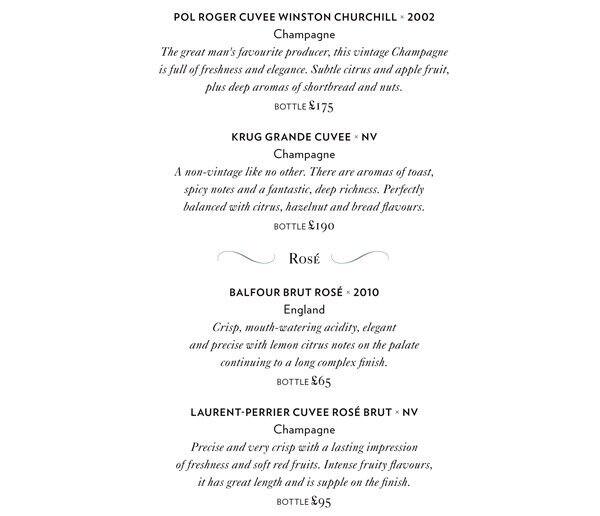 POL ROGER CUVEE WINSTON CHURCHILL × 2002
Champagne
The great man's favourite producer, this vintage Champagne is full of freshness and elegance. Subtle citrus and apple fruit, plus deep aromas of shortbread and nuts.
BOTTLE £175

KRUG GRANDE CUVEE × NV
Champagne
A non-vintage like no other. There are aromas of toast, spicy notes and a fantastic, deep richness. Perfectly balanced with citrus, hazelnut and bread flavours.
BOTTLE £190

ROSÉ

BALFOUR BRUT ROSÉ × 2010
England
Crisp, mouth-watering acidity, elegant and precise with lemon citrus notes on the palate continuing to a long complex finish.
BOTTLE £65

LAURENT-PERRIER CUVEE ROSÉ BRUT × NV
Champagne
Precise and very crisp with a lasting impression of freshness and soft red fruits. Intense fruity flavours, it has great length and is supple on the finish.
BOTTLE £95